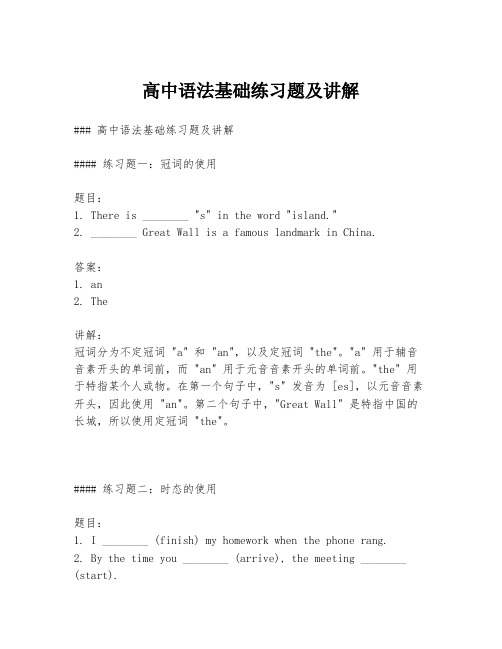 高中语法基础练习题及讲解

### 高中语法基础练习题及讲解

#### 练习题一：冠词的使用

题目：
1. There is ________ "s" in the word "island."
2. ________ Great Wall is a famous landmark in China.

答案：
1. an
2. The

讲解：
冠词分为不定冠词 "a" 和 "an"，以及定冠词 "the"。"a" 用于辅音音素开头的单词前，而 "an" 用于元音音素开头的单词前。"the" 用于特指某个人或物。在第一个句子中，"s" 发音为 [es]，以元音音素开头，因此使用 "an"。第二个句子中，"Great Wall" 是特指中国的长城，所以使用定冠词 "the"。

#### 练习题二：时态的使用

题目：
1. I ________ (finish) my homework when the phone rang.
2. By the time you ________ (arrive), the meeting ________ (start).